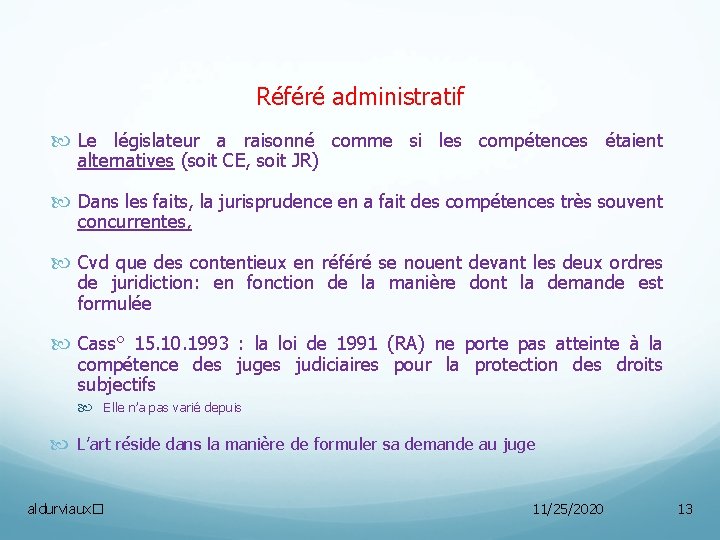 Référé administratif

Le législateur a raisonné comme si les compétences étaient alternatives (soit CE, soit JR)

Dans les faits, la jurisprudence en a fait des compétences très souvent concurrentes,

Cvd que des contentieux en référé se nouent devant les deux ordres de juridiction: en fonction de la manière dont la demande est formulée

Cass° 15.10.1993 : la loi de 1991 (RA) ne porte pas atteinte à la compétence des juges judiciaires pour la protection des droits subjectifs

Elle n'a pas varié depuis

L'art réside dans la manière de formuler sa demande au juge

aldurviaux

11/25/2020

13